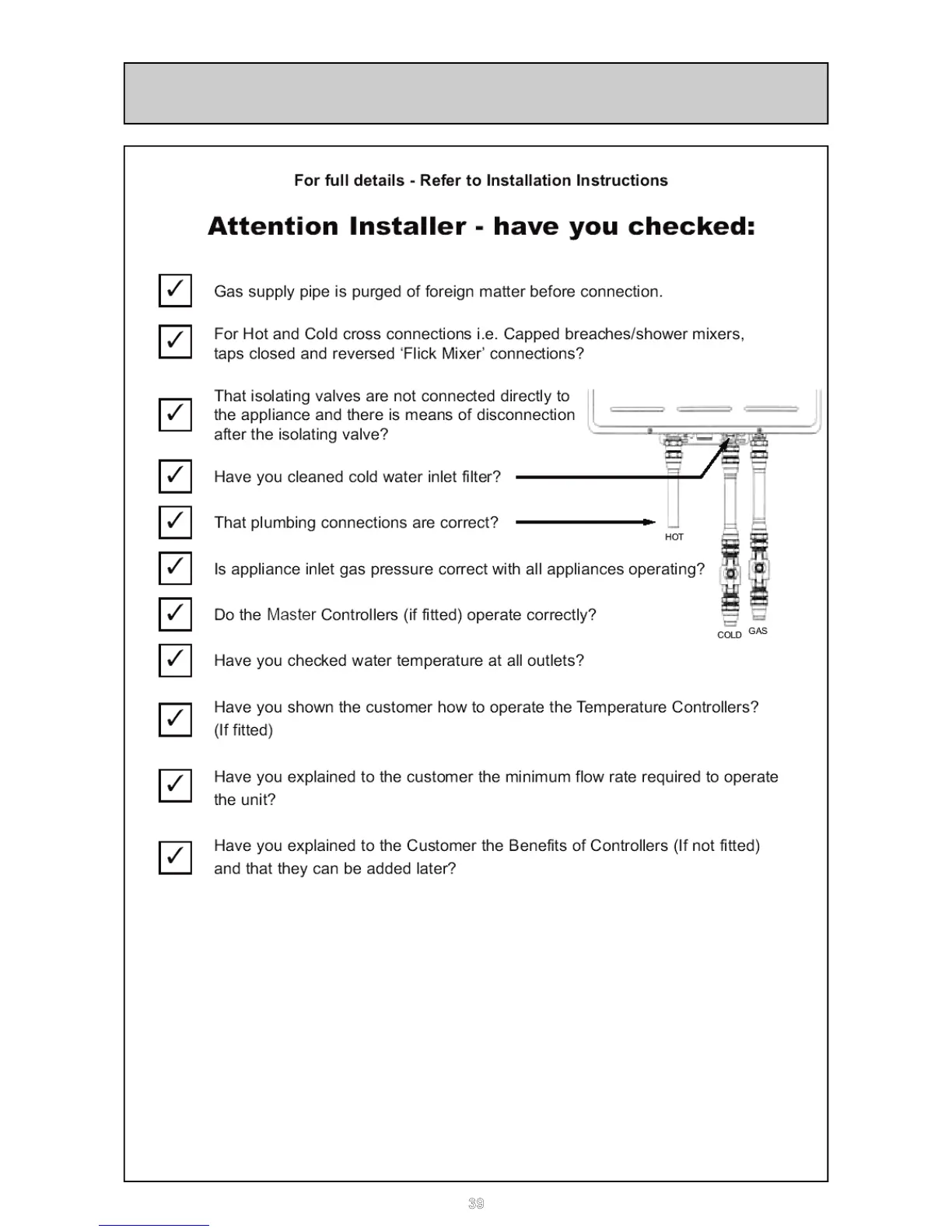 For full details - Refer to Installation Instructions

Attention Installer - have you checked:

✓ Gas supply pipe is purged of foreign matter before connection.

✓ For Hot and Cold cross connections i.e. Capped breaches/shower mixers, taps closed and reversed ‘Flick Mixer’ connections?

✓ That isolating valves are not connected directly to the appliance and there is means of disconnection after the isolating valve?

✓ Have you cleaned cold water inlet filter?

✓ That plumbing connections are correct?

HOT

✓ Is appliance inlet gas pressure correct with all appliances operating?

✓ Do the Master Controllers (if fitted) operate correctly?

COLD GAS

✓ Have you checked water temperature at all outlets?

✓ Have you shown the customer how to operate the Temperature Controllers? (If fitted)

✓ Have you explained to the customer the minimum flow rate required to operate the unit?

✓ Have you explained to the Customer the Benefits of Controllers (If not fitted) and that they can be added later?

39